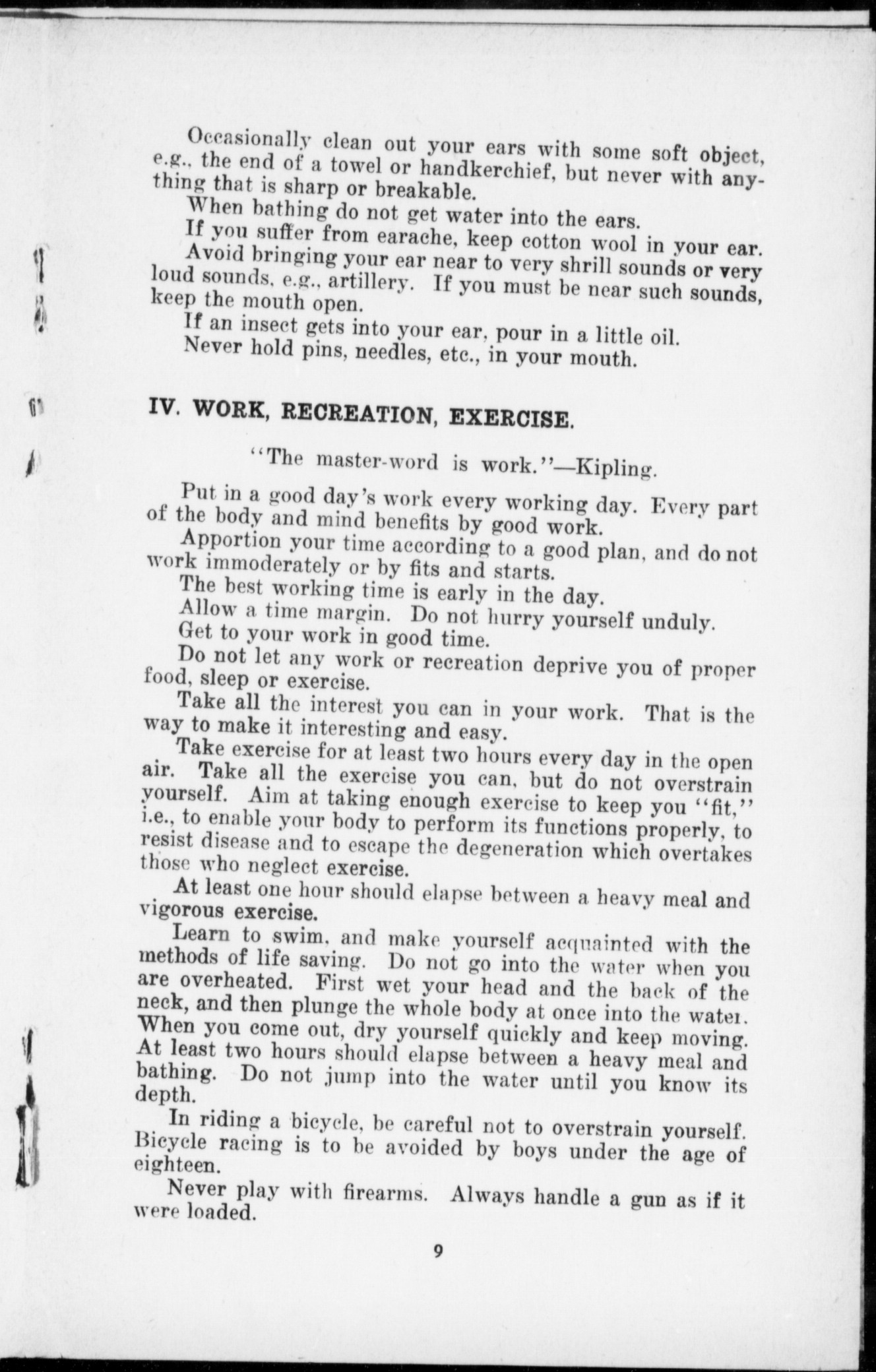 Occasionally clean out your ears with some soft object, e.g., the end of a towel or handkerchief, but never with anything that is sharp or breakable.

When bathing do not get water into the ears.

If you suffer from earache, keep cotton wool in your ear.

Avoid bringing your ear near to very shrill sounds or very loud sounds, e.g., artillery. If you must be near such sounds, keep the mouth open.

If an insect gets into your ear, pour in a little oil.

Never hold pins, needles, etc., in your mouth.

IV. WORK, RECREATION, EXERCISE.

"The master-word is work."—Kipling.

Put in a good day's work every working day. Every part of the body and mind benefits by good work.

Apportion your time according to a good plan, and do not work immoderately or by fits and starts.

The best working time is early in the day.

Allow a time margin. Do not hurry yourself unduly.

Get to your work in good time.

Do not let any work or recreation deprive you of proper food, sleep or exercise.

Take all the interest you can in your work. That is the way to make it interesting and easy.

Take exercise for at least two hours every day in the open air. Take all the exercise you can, but do not overstrain yourself. Aim at taking enough exercise to keep you "fit," i.e., to enable your body to perform its functions properly, to resist disease and to escape the degeneration which overtakes those who neglect exercise.

At least one hour should elapse between a heavy meal and vigorous exercise.

Learn to swim, and make yourself acquainted with the methods of life saving. Do not go into the water when you are overheated. First wet your head and the back of the neck, and then plunge the whole body at once into the water. When you come out, dry yourself quickly and keep moving. At least two hours should elapse between a heavy meal and bathing. Do not jump into the water until you know its depth.

In riding a bicycle, be careful not to overstrain yourself. Bicycle racing is to be avoided by boys under the age of eighteen.

Never play with firearms. Always handle a gun as if it were loaded.

9